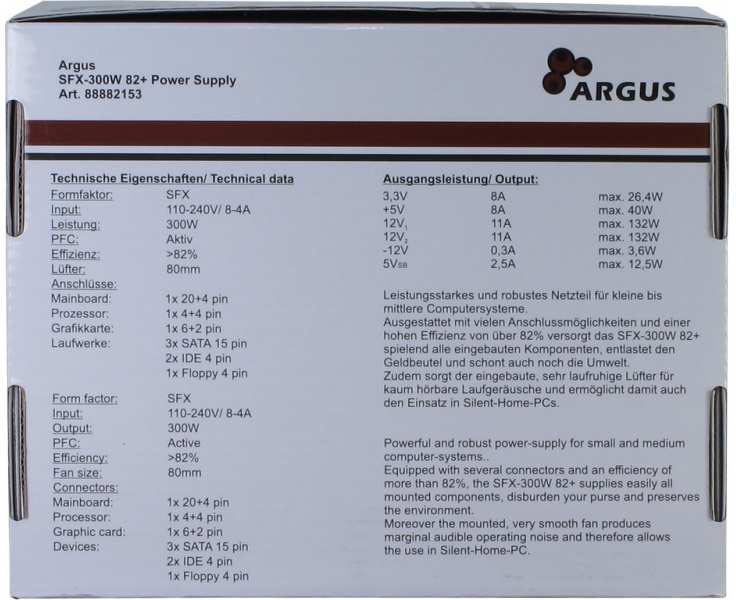 Argus
SFX-300W 82+ Power Supply
Art. 88882153

ARGUS

Technische Eigenschaften/ Technical data
Formfaktor: SFX
Input: 110-240V/ 8-4A
Leistung: 300W
PFC: Aktiv
Effizienz: >82%
Lüfter: 80mm
Anschlüsse:
Mainboard: 1x 20+4 pin
Prozessor: 1x 4+4 pin
Grafikkarte: 1x 6+2 pin
Laufwerke: 3x SATA 15 pin
2x IDE 4 pin
1x Floppy 4 pin

Form factor: SFX
Input: 110-240V/ 8-4A
Output: 300W
PFC: Active
Efficiency: >82%
Fan size: 80mm
Connectors:
Mainboard: 1x 20+4 pin
Processor: 1x 4+4 pin
Graphic card: 1x 6+2 pin
Devices: 3x SATA 15 pin
2x IDE 4 pin
1x Floppy 4 pin

Ausgangsleistung/ Output:

| 3,3V | 8A | max. 26,4W |
|---|---|---|
| +5V | 8A | max. 40W |
| $12V_1$ | 11A | max. 132W |
| $12V_2$ | 11A | max. 132W |
| -12V | 0,3A | max. 3,6W |
| $5V_{SB}$ | 2,5A | max. 12,5W |

Leistungsstarkes und robustes Netzteil für kleine bis mittlere Computersysteme.
Ausgestattet mit vielen Anschlussmöglichkeiten und einer hohen Effizienz von über 82% versorgt das SFX-300W 82+ spielend alle eingebauten Komponenten, entlastet den Geldbeutel und schont auch noch die Umwelt.
Zudem sorgt der eingebaute, sehr laufruhige Lüfter für kaum hörbare Laufgeräusche und ermöglicht damit auch den Einsatz in Silent-Home-PCs.

Powerful and robust power-supply for small and medium computer-systems..
Equipped with several connectors and an efficiency of more than 82%, the SFX-300W 82+ supplies easily all mounted components, disburden your purse and preserves the environment.
Moreover the mounted, very smooth fan produces marginal audible operating noise and therefore allows the use in Silent-Home-PC.